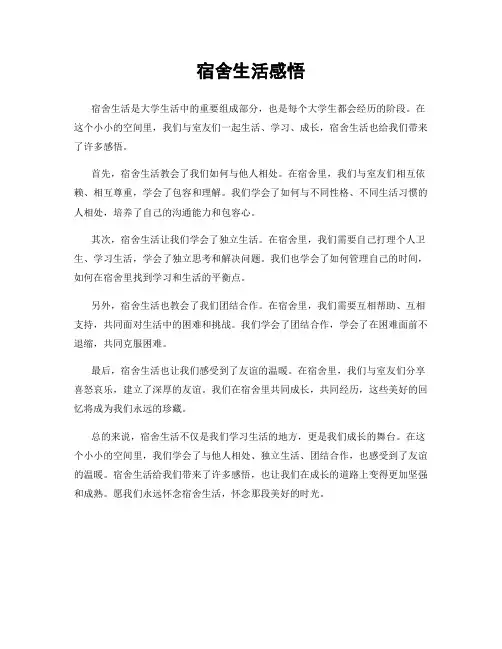 宿舍生活感悟

宿舍生活是大学生活中的重要组成部分，也是每个大学生都会经历的阶段。在这个小小的空间里，我们与室友们一起生活、学习、成长，宿舍生活也给我们带来了许多感悟。

首先，宿舍生活教会了我们如何与他人相处。在宿舍里，我们与室友们相互依赖、相互尊重，学会了包容和理解。我们学会了如何与不同性格、不同生活习惯的人相处，培养了自己的沟通能力和包容心。

其次，宿舍生活让我们学会了独立生活。在宿舍里，我们需要自己打理个人卫生、学习生活，学会了独立思考和解决问题。我们也学会了如何管理自己的时间，如何在宿舍里找到学习和生活的平衡点。

另外，宿舍生活也教会了我们团结合作。在宿舍里，我们需要互相帮助、互相支持，共同面对生活中的困难和挑战。我们学会了团结合作，学会了在困难面前不退缩，共同克服困难。

最后，宿舍生活也让我们感受到了友谊的温暖。在宿舍里，我们与室友们分享喜怒哀乐，建立了深厚的友谊。我们在宿舍里共同成长，共同经历，这些美好的回忆将成为我们永远的珍藏。

总的来说，宿舍生活不仅是我们学习生活的地方，更是我们成长的舞台。在这个小小的空间里，我们学会了与他人相处、独立生活、团结合作，也感受到了友谊的温暖。宿舍生活给我们带来了许多感悟，也让我们在成长的道路上变得更加坚强和成熟。愿我们永远怀念宿舍生活，怀念那段美好的时光。